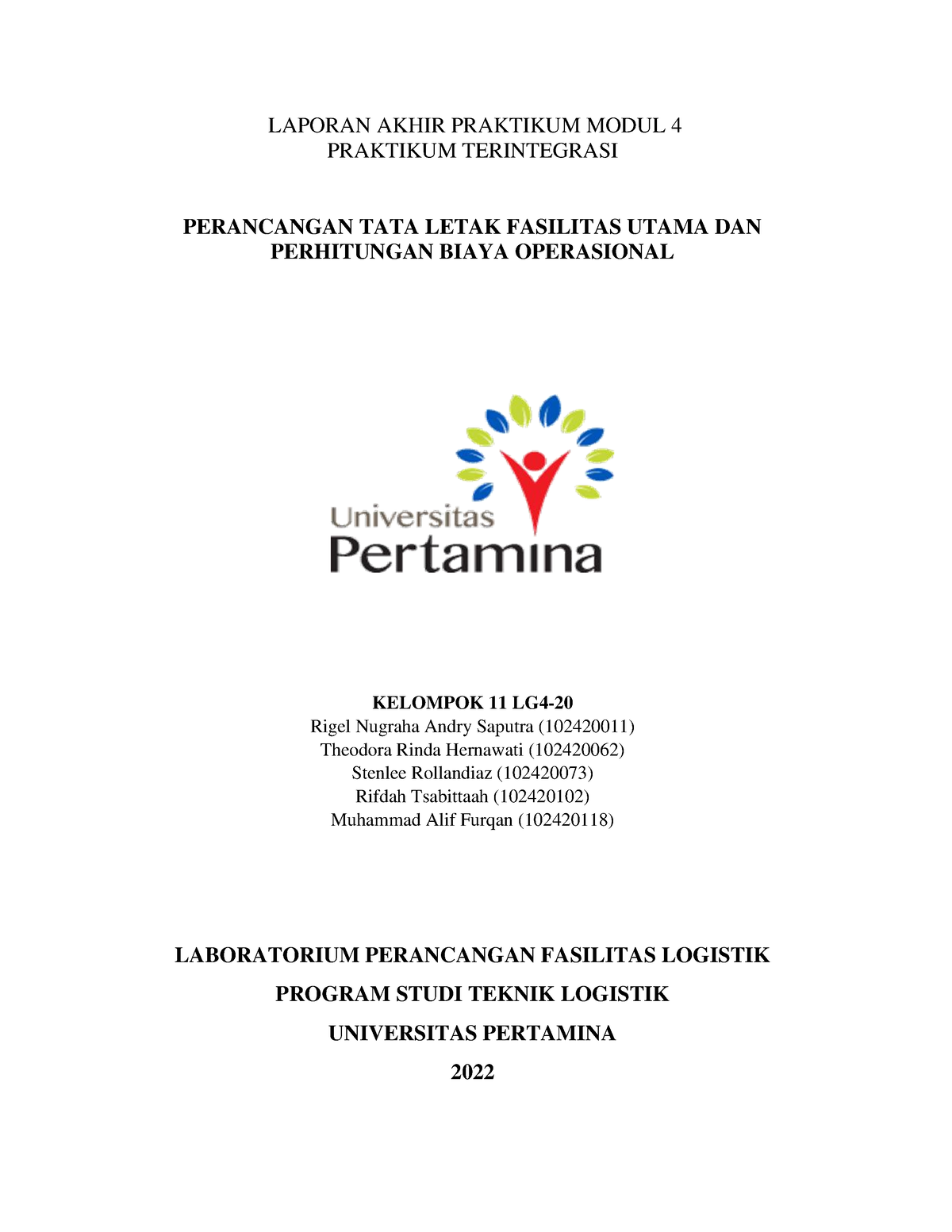 LAPORAN AKHIR PRAKTIKUM MODUL 4
PRAKTIKUM TERINTEGRASI

PERANCANGAN TATA LETAK FASILITAS UTAMA DAN PERHITUNGAN BIAYA OPERASIONAL

Universitas
Pertamina

KELOMPOK 11 LG4-20
Rigel Nugraha Andry Saputra (102420011)
Theodora Rinda Hernawati (102420062)
Stenlee Rollandiaz (102420073)
Rifdah Tsabittaah (102420102)
Muhammad Alif Furqan (102420118)

LABORATORIUM PERANCANGAN FASILITAS LOGISTIK
PROGRAM STUDI TEKNIK LOGISTIK
UNIVERSITAS PERTAMINA
2022